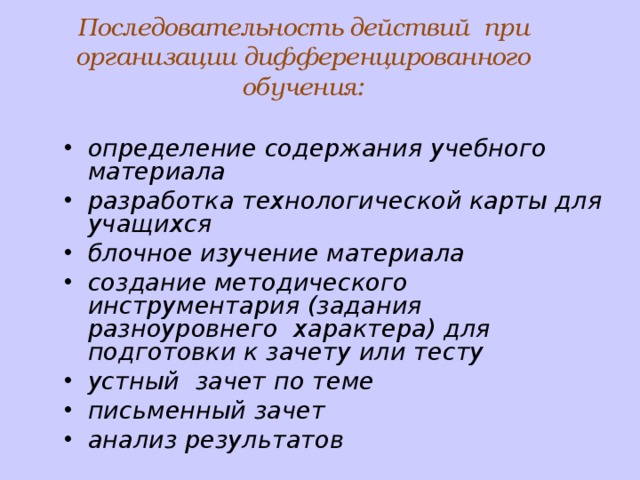 Последовательность действий при организации дифференцированного обучения:

• определение содержания учебного материала
• разработка технологической карты для учащихся
• блочное изучение материала
• создание методического инструментария (задания разноуровнего характера) для подготовки к зачету или тесту
• устный зачет по теме
• письменный зачет
• анализ результатов